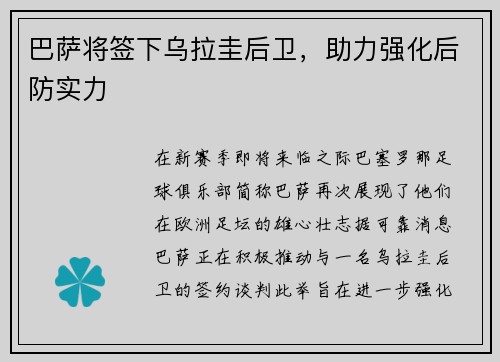 巴萨将签下乌拉圭后卫，助力强化后防实力

在新赛季即将来临之际巴塞罗那足球俱乐部简称巴萨再次展现了他们在欧洲足坛的雄心壮志据可靠消息巴萨正在积极推动与一名乌拉圭后卫的签约谈判此举旨在进一步强化